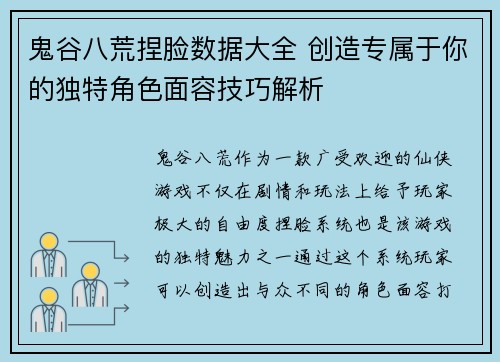 鬼谷八荒捏脸数据大全 创造专属于你的独特角色面容技巧解析

鬼谷八荒作为一款广受欢迎的仙侠游戏不仅在剧情和玩法上给予玩家极大的自由度捏脸系统也是该游戏的独特魅力之一通过这个系统玩家可以创造出与众不同的角色面容打